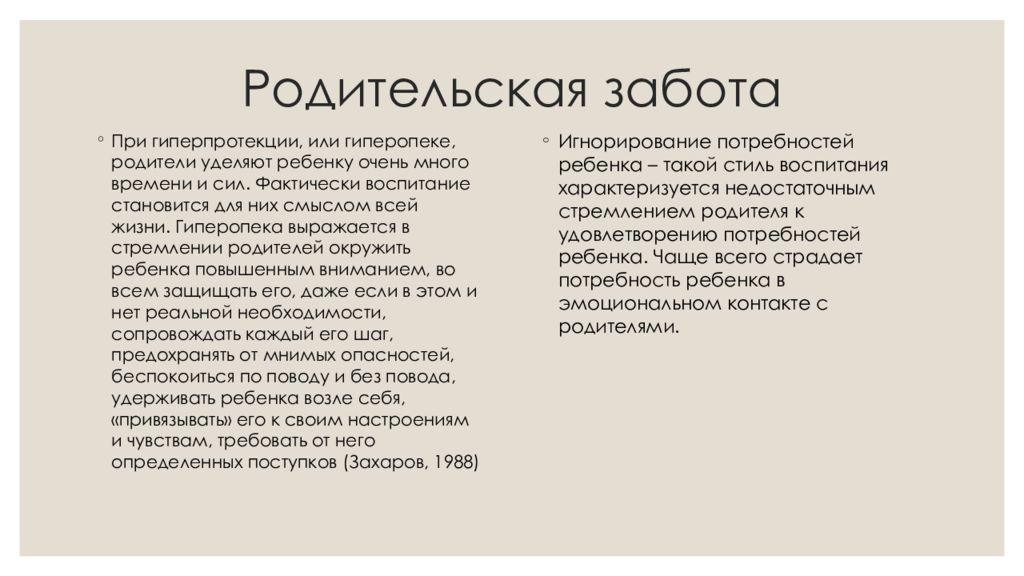 Родительская забота

◦ При гиперпротекции, или гиперопеке, родители уделяют ребенку очень много времени и сил. Фактически воспитание становится для них смыслом всей жизни. Гиперопека выражается в стремлении родителей окружить ребенка повышенным вниманием, во всем защищать его, даже если в этом и нет реальной необходимости, сопровождать каждый его шаг, предохранять от мнимых опасностей, беспокоиться по поводу и без повода, удерживать ребенка возле себя, «привязывать» его к своим настроениям и чувствам, требовать от него определенных поступков (Захаров, 1988)

◦ Игнорирование потребностей ребенка – такой стиль воспитания характеризуется недостаточным стремлением родителя к удовлетворению потребностей ребенка. Чаще всего страдает потребность ребенка в эмоциональном контакте с родителями.